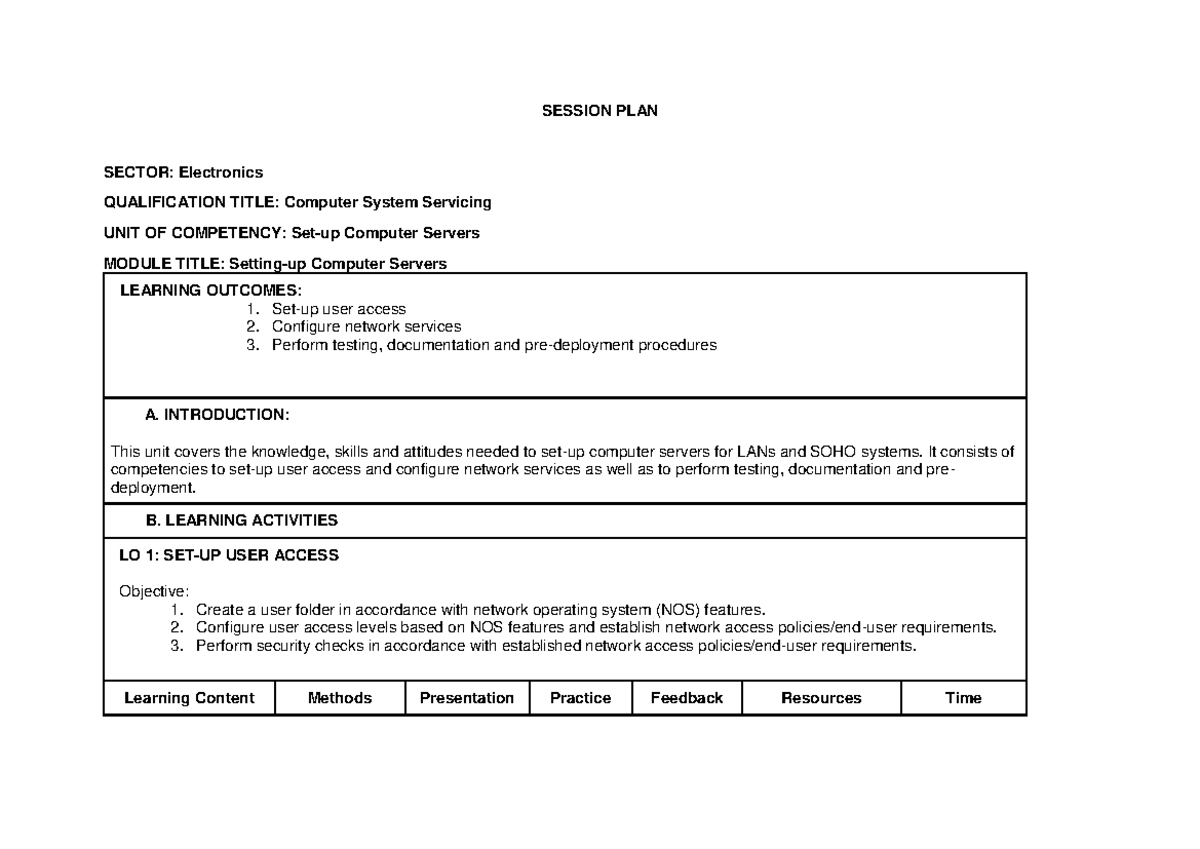 SESSION PLAN

SECTOR: Electronics

QUALIFICATION TITLE: Computer System Servicing

UNIT OF COMPETENCY: Set-up Computer Servers

MODULE TITLE: Setting-up Computer Servers

LEARNING OUTCOMES:
1. Set-up user access
2. Configure network services
3. Perform testing, documentation and pre-deployment procedures

A. INTRODUCTION:

This unit covers the knowledge, skills and attitudes needed to set-up computer servers for LANs and SOHO systems. It consists of competencies to set-up user access and configure network services as well as to perform testing, documentation and pre-deployment.

B. LEARNING ACTIVITIES

LO 1: SET-UP USER ACCESS

Objective:
1. Create a user folder in accordance with network operating system (NOS) features.
2. Configure user access levels based on NOS features and establish network access policies/end-user requirements.
3. Perform security checks in accordance with established network access policies/end-user requirements.

| Learning Content | Methods | Presentation | Practice | Feedback | Resources | Time |
|---|---|---|---|---|---|---|